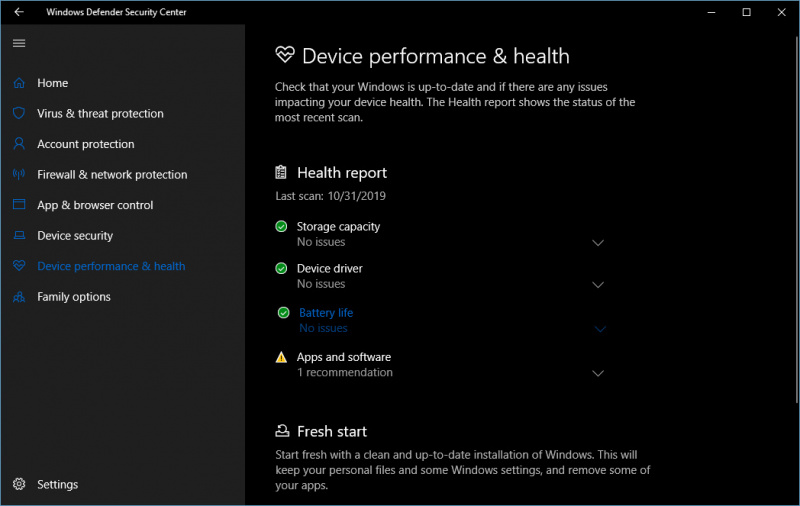 Windows Defender Security Center

Home
Virus & threat protection
Account protection
Firewall & network protection
App & browser control
Device security
Device performance & health
Family options

Settings

Device performance & health

Check that your Windows is up-to-date and if there are any issues impacting your device health. The Health report shows the status of the most recent scan.

Health report

Last scan: 10/31/2019

Storage capacity
No issues

Device driver
No issues

Battery life
No issues

Apps and software
1 recommendation

Fresh start

Start fresh with a clean and up-to-date installation of Windows. This will keep your personal files and some Windows settings, and remove some of your apps.